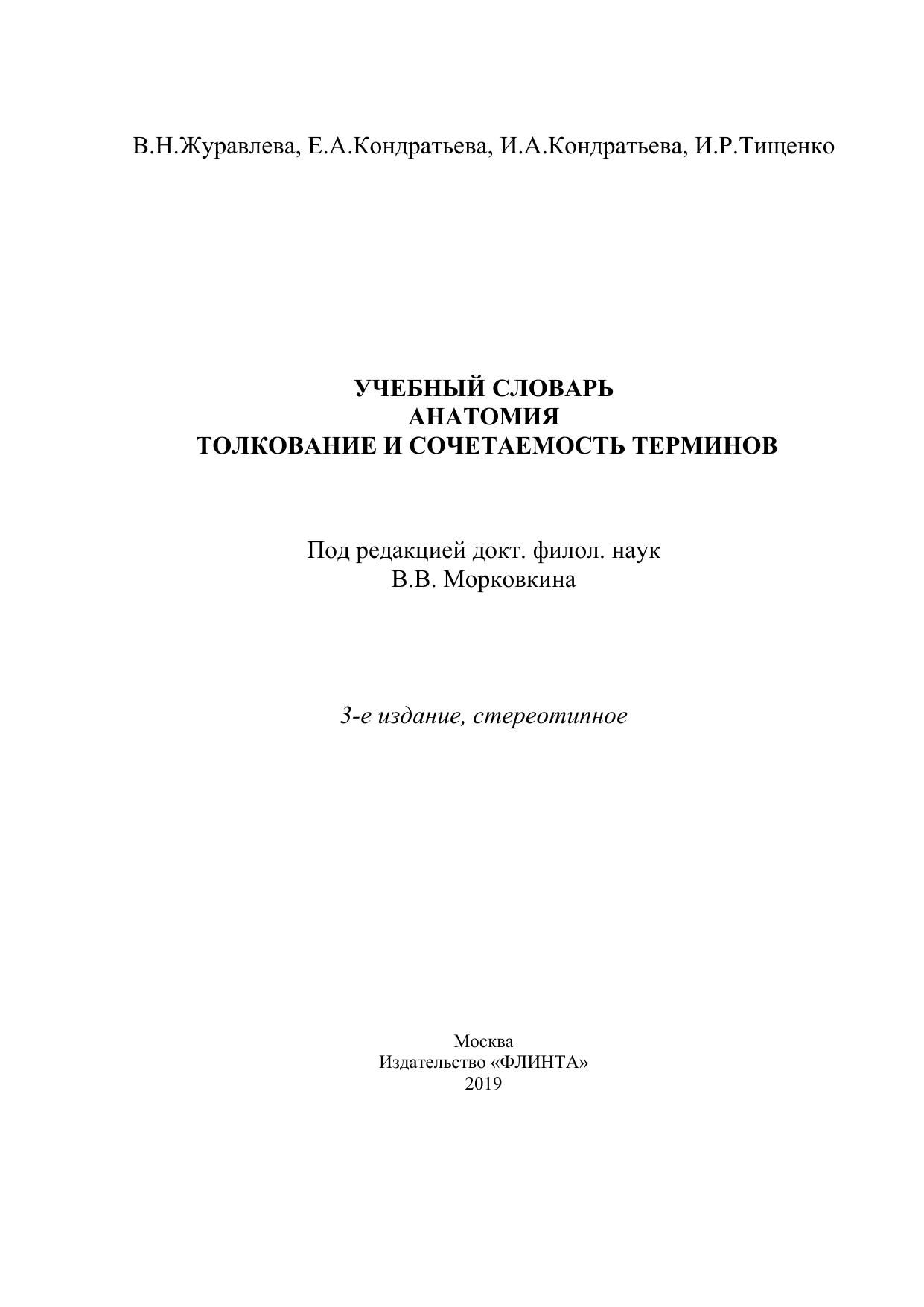 В.Н.Журавлева, Е.А.Кондратьева, И.А.Кондратьева, И.Р.Тищенко

УЧЕБНЫЙ СЛОВАРЬ
АНАТОМИЯ
ТОЛКОВАНИЕ И СОЧЕТАЕМОСТЬ ТЕРМИНОВ

Под редакцией докт. филол. наук
В.В. Морковкина

3-е издание, стереотипное

Москва
Издательство «ФЛИНТА»
2019